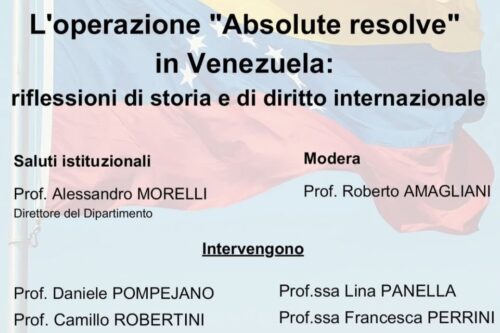 L'operazione "Absolute resolve" in Venezuela:
riflessioni di storia e di diritto internazionale

Saluti istituzionali

Prof. Alessandro MORELLI
Direttore del Dipartimento

Modera

Prof. Roberto AMAGLIANI

Intervengono

Prof. Daniele POMPEJANO
Prof. Camillo ROBERTINI

Prof.ssa Lina PANELLA
Prof.ssa Francesca PERRINI